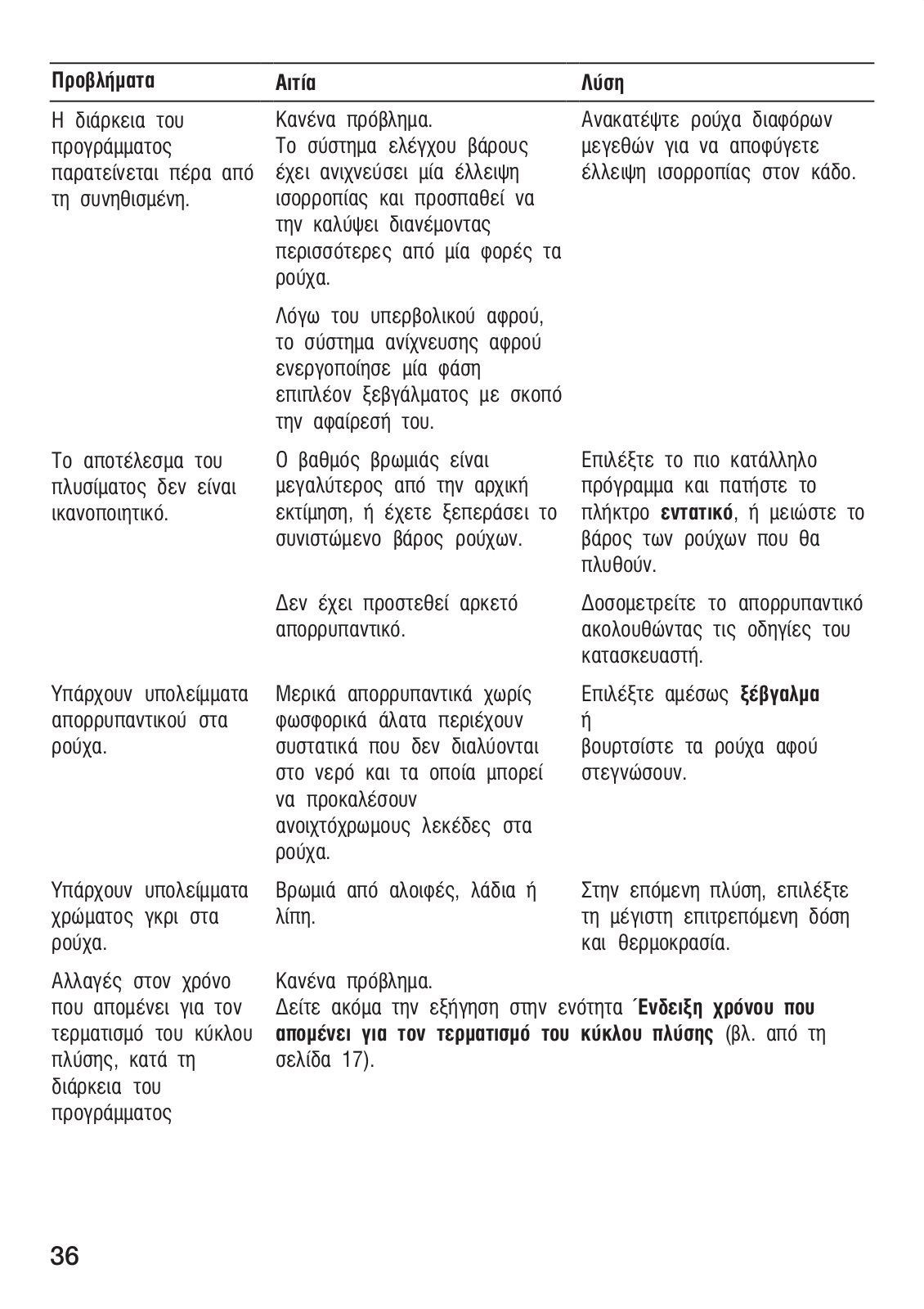 | Προβλήματα | Αιτία | Λύση |
|---|---|---|
| Η διάρκεια του προγράμματος παρατείνεται πέρα από τη συνηθισμένη. | Κανένα πρόβλημα. Το σύστημα ελέγχου βάρους έχει ανιχνεύσει μία έλλειψη ισορροπίας και προσπαθεί να την καλύψει διανέμοντας περισσότερες από μία φορές τα ρούχα. | Ανακατέψτε ρούχα διαφόρων μεγεθών για να αποφύγετε έλλειψη ισορροπίας στον κάδο. |
| | Λόγω του υπερβολικού αφρού, το σύστημα ανίχνευσης αφρού ενεργοποίησε μία φάση επιπλέον ξεβγάλματος με σκοπό την αφαίρεσή του. | |
| Το αποτέλεσμα του πλυσίματος δεν είναι ικανοποιητικό. | Ο βαθμός βρωμιάς είναι μεγαλύτερος από την αρχική εκτίμηση, ή έχετε ξεπεράσει το συνιστώμενο βάρος ρούχων. | Επιλέξτε το πιο κατάλληλο πρόγραμμα και πατήστε το πλήκτρο **εντατικό**, ή μειώστε το βάρος των ρούχων που θα πλυθούν. |
| | Δεν έχει προστεθεί αρκετό απορρυπαντικό. | Δοσομετρείτε το απορρυπαντικό ακολουθώντας τις οδηγίες του κατασκευαστή. |
| Υπάρχουν υπολείμματα απορρυπαντικού στα ρούχα. | Μερικά απορρυπαντικά χωρίς φωσφορικά άλατα περιέχουν συστατικά που δεν διαλύονται στο νερό και τα οποία μπορεί να προκαλέσουν ανοιχτόχρωμους λεκέδες στα ρούχα. | Επιλέξτε αμέσως **ξέβγαλμα** ή βουρτσίστε τα ρούχα αφού στεγνώσουν. |
| Υπάρχουν υπολείμματα χρώματος γκρι στα ρούχα. | Βρωμιά από αλοιφές, λάδια ή λίπη. | Στην επόμενη πλύση, επιλέξτε τη μέγιστη επιτρεπόμενη δόση και θερμοκρασία. |
| Αλλαγές στον χρόνο που απομένει για τον τερματισμό του κύκλου πλύσης, κατά τη διάρκεια του προγράμματος | Κανένα πρόβλημα. Δείτε ακόμα την εξήγηση στην ενότητα ΄**Ενδειξη χρόνου που απομένει για τον τερματισμό του κύκλου πλύσης** (βλ. από τη σελίδα 17). | |

36